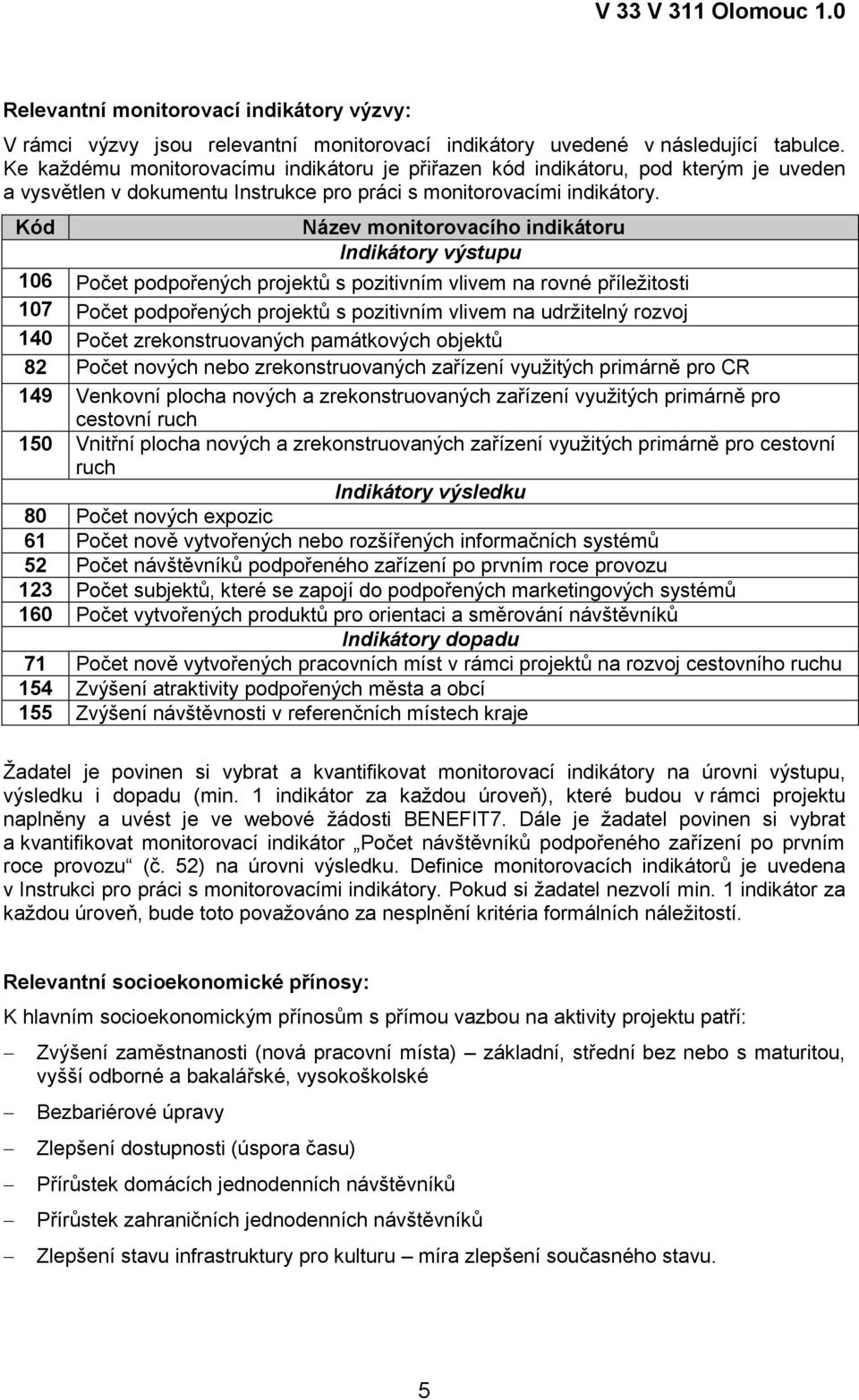 V 33 V 311 Olomouc 1.0

Relevantní monitorovací indikátory výzvy:

V rámci výzvy jsou relevantní monitorovací indikátory uvedené v následující tabulce. Ke každému monitorovacímu indikátoru je přiřazen kód indikátoru, pod kterým je uveden a vysvětlen v dokumentu Instrukce pro práci s monitorovacími indikátory.

| Kód | Název monitorovacího indikátoru |
|---|---|
| | Indikátory výstupu |
| 106 | Počet podpořených projektů s pozitivním vlivem na rovné příležitosti |
| 107 | Počet podpořených projektů s pozitivním vlivem na udržitelný rozvoj |
| 140 | Počet zrekonstruovaných památkových objektů |
| 82 | Počet nových nebo zrekonstruovaných zařízení využitých primárně pro CR |
| 149 | Venkovní plocha nových a zrekonstruovaných zařízení využitých primárně pro cestovní ruch |
| 150 | Vnitřní plocha nových a zrekonstruovaných zařízení využitých primárně pro cestovní ruch |
| | Indikátory výsledku |
| 80 | Počet nových expozic |
| 61 | Počet nově vytvořených nebo rozšířených informačních systémů |
| 52 | Počet návštěvníků podpořeného zařízení po prvním roce provozu |
| 123 | Počet subjektů, které se zapojí do podpořených marketingových systémů |
| 160 | Počet vytvořených produktů pro orientaci a směrování návštěvníků |
| | Indikátory dopadu |
| 71 | Počet nově vytvořených pracovních míst v rámci projektů na rozvoj cestovního ruchu |
| 154 | Zvýšení atraktivity podpořených města a obcí |
| 155 | Zvýšení návštěvnosti v referenčních místech kraje |

Žadatel je povinen si vybrat a kvantifikovat monitorovací indikátory na úrovni výstupu, výsledku i dopadu (min. 1 indikátor za každou úroveň), které budou v rámci projektu naplněny a uvést je ve webové žádosti BENEFIT7. Dále je žadatel povinen si vybrat a kvantifikovat monitorovací indikátor „Počet návštěvníků podpořeného zařízení po prvním roce provozu“ (č. 52) na úrovni výsledku. Definice monitorovacích indikátorů je uvedena v Instrukci pro práci s monitorovacími indikátory. Pokud si žadatel nezvolí min. 1 indikátor za každou úroveň, bude toto považováno za nesplnění kritéria formálních náležitostí.

Relevantní socioekonomické přínosy:

K hlavním socioekonomickým přínosům s přímou vazbou na aktivity projektu patří:

– Zvýšení zaměstnanosti (nová pracovní místa) – základní, střední bez nebo s maturitou, vyšší odborné a bakalářské, vysokoškolské

– Bezbariérové úpravy

– Zlepšení dostupnosti (úspora času)

– Přírůstek domácích jednodenních návštěvníků

– Přírůstek zahraničních jednodenních návštěvníků

– Zlepšení stavu infrastruktury pro kulturu – míra zlepšení současného stavu.

5